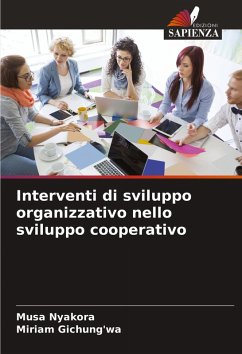 EDIZIONI
SAPIENZA

Interventi di sviluppo organizzativo nello sviluppo cooperativo

Musa Nyakora
Miriam Gichung'wa